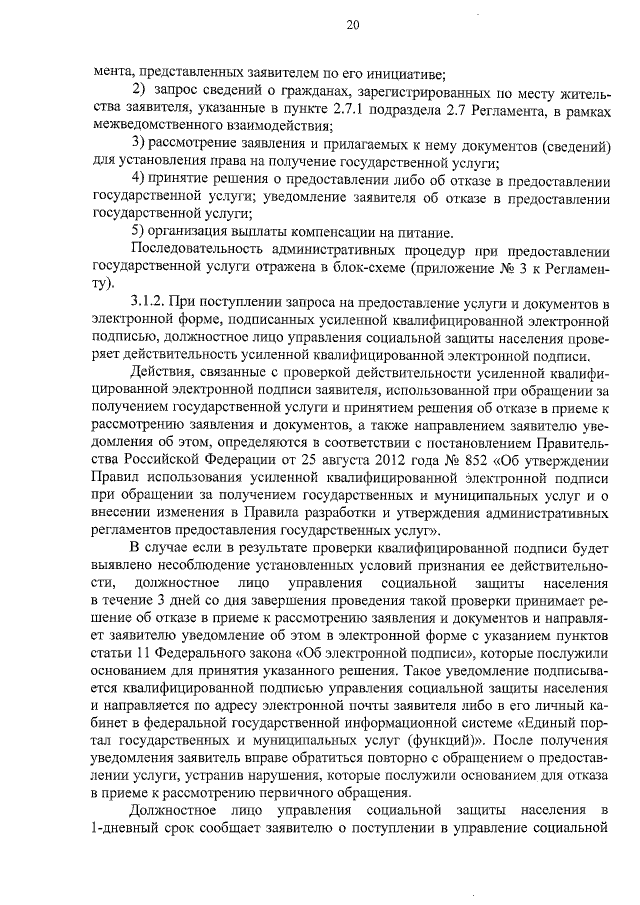 20

мента, представленных заявителем по его инициативе;

2) запрос сведений о гражданах, зарегистрированных по месту жительства заявителя, указанные в пункте 2.7.1 подраздела 2.7 Регламента, в рамках межведомственного взаимодействия;

3) рассмотрение заявления и прилагаемых к нему документов (сведений) для установления права на получение государственной услуги;

4) принятие решения о предоставлении либо об отказе в предоставлении государственной услуги; уведомление заявителя об отказе в предоставлении государственной услуги;

5) организация выплаты компенсации на питание.

Последовательность административных процедур при предоставлении государственной услуги отражена в блок-схеме (приложение № 3 к Регламенту).

3.1.2. При поступлении запроса на предоставление услуги и документов в электронной форме, подписанных усиленной квалифицированной электронной подписью, должностное лицо управления социальной защиты населения проверяет действительность усиленной квалифицированной электронной подписи.

Действия, связанные с проверкой действительности усиленной квалифицированной электронной подписи заявителя, использованной при обращении за получением государственной услуги и принятием решения об отказе в приеме к рассмотрению заявления и документов, а также направлением заявителю уведомления об этом, определяются в соответствии с постановлением Правительства Российской Федерации от 25 августа 2012 года № 852 «Об утверждении Правил использования усиленной квалифицированной электронной подписи при обращении за получением государственных и муниципальных услуг и о внесении изменения в Правила разработки и утверждения административных регламентов предоставления государственных услуг».

В случае если в результате проверки квалифицированной подписи будет выявлено несоблюдение установленных условий признания ее действительности, должностное лицо управления социальной защиты населения в течение 3 дней со дня завершения проведения такой проверки принимает решение об отказе в приеме к рассмотрению заявления и документов и направляет заявителю уведомление об этом в электронной форме с указанием пунктов статьи 11 Федерального закона «Об электронной подписи», которые послужили основанием для принятия указанного решения. Такое уведомление подписывается квалифицированной подписью управления социальной защиты населения и направляется по адресу электронной почты заявителя либо в его личный кабинет в федеральной государственной информационной системе «Единый портал государственных и муниципальных услуг (функций)». После получения уведомления заявитель вправе обратиться повторно с обращением о предоставлении услуги, устранив нарушения, которые послужили основанием для отказа в приеме к рассмотрению первичного обращения.

Должностное лицо управления социальной защиты населения в 1-дневный срок сообщает заявителю о поступлении в управление социальной